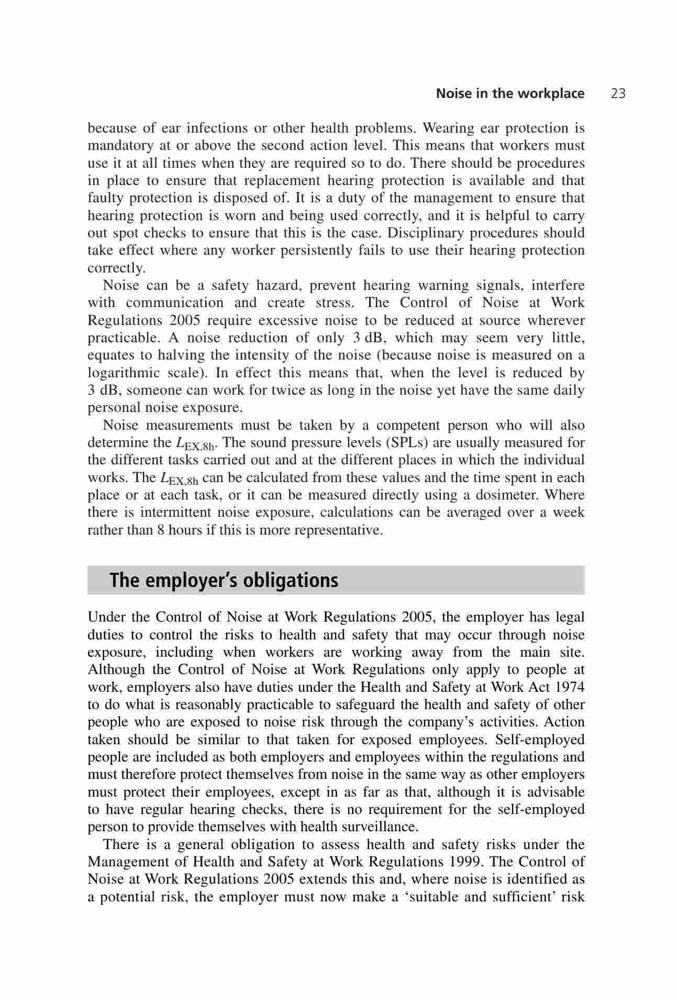 Noise in the workplace 23

because of ear infections or other health problems. Wearing ear protection is mandatory at or above the second action level. This means that workers must use it at all times when they are required so to do. There should be procedures in place to ensure that replacement hearing protection is available and that faulty protection is disposed of. It is a duty of the management to ensure that hearing protection is worn and being used correctly, and it is helpful to carry out spot checks to ensure that this is the case. Disciplinary procedures should take effect where any worker persistently fails to use their hearing protection correctly.

Noise can be a safety hazard, prevent hearing warning signals, interfere with communication and create stress. The Control of Noise at Work Regulations 2005 require excessive noise to be reduced at source wherever practicable. A noise reduction of only 3 dB, which may seem very little, equates to halving the intensity of the noise (because noise is measured on a logarithmic scale). In effect this means that, when the level is reduced by 3 dB, someone can work for twice as long in the noise yet have the same daily personal noise exposure.

Noise measurements must be taken by a competent person who will also determine the $L_{EX,8h}$. The sound pressure levels (SPLs) are usually measured for the different tasks carried out and at the different places in which the individual works. The $L_{EX,8h}$ can be calculated from these values and the time spent in each place or at each task, or it can be measured directly using a dosimeter. Where there is intermittent noise exposure, calculations can be averaged over a week rather than 8 hours if this is more representative.

The employer's obligations

Under the Control of Noise at Work Regulations 2005, the employer has legal duties to control the risks to health and safety that may occur through noise exposure, including when workers are working away from the main site. Although the Control of Noise at Work Regulations only apply to people at work, employers also have duties under the Health and Safety at Work Act 1974 to do what is reasonably practicable to safeguard the health and safety of other people who are exposed to noise risk through the company's activities. Action taken should be similar to that taken for exposed employees. Self-employed people are included as both employers and employees within the regulations and must therefore protect themselves from noise in the same way as other employers must protect their employees, except in as far as that, although it is advisable to have regular hearing checks, there is no requirement for the self-employed person to provide themselves with health surveillance.

There is a general obligation to assess health and safety risks under the Management of Health and Safety at Work Regulations 1999. The Control of Noise at Work Regulations 2005 extends this and, where noise is identified as a potential risk, the employer must now make a 'suitable and sufficient' risk